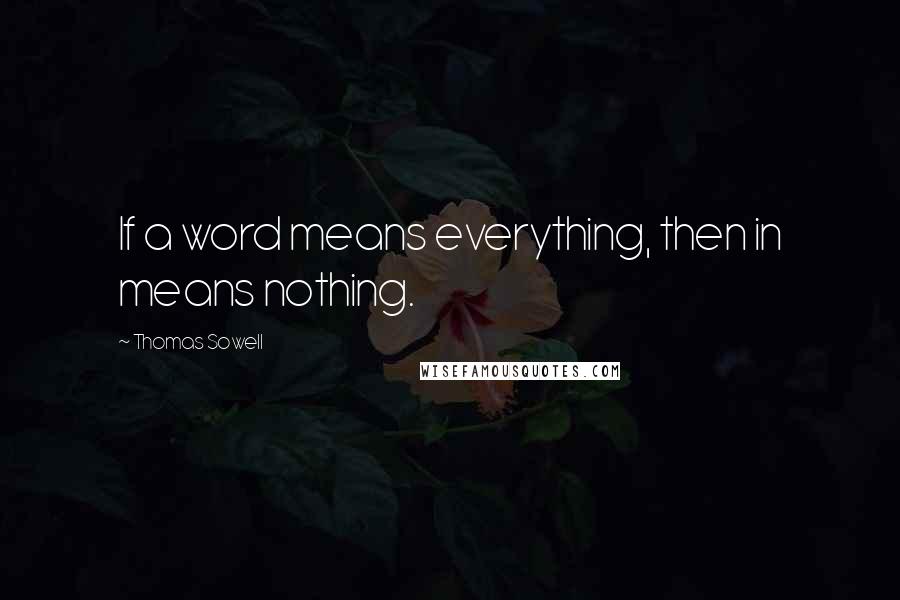 If a word means everything, then in means nothing.

~ Thomas Sowell

WISEFAMOUSQUOTES.COM